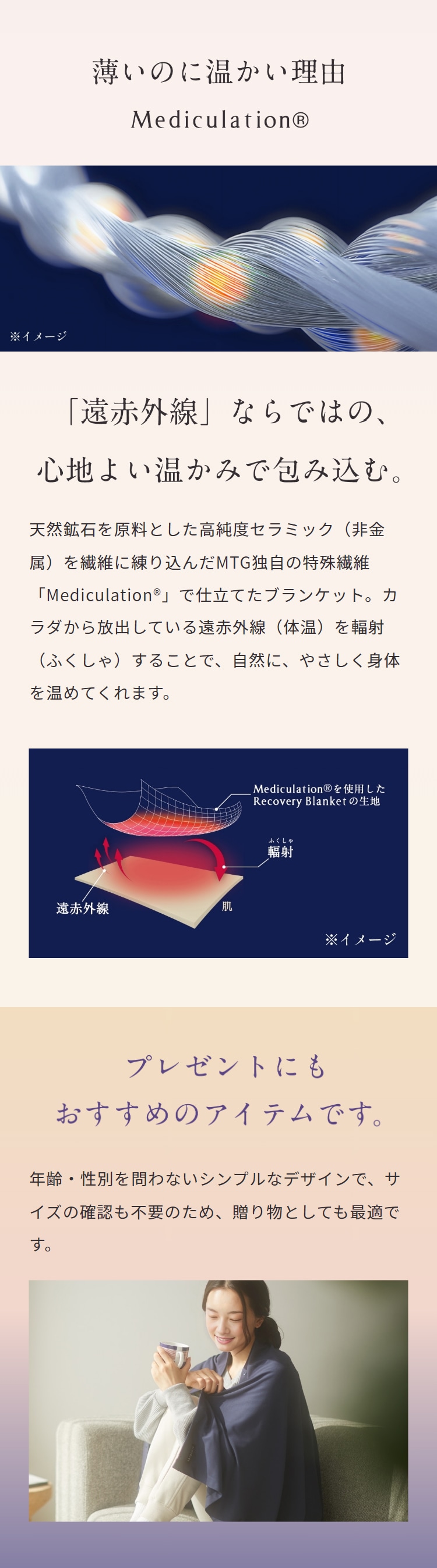 薄いのに温かい理由
Mediculation®

※イメージ

「遠赤外線」ならではの、
心地よい温かみで包み込む。

天然鉱石を原料とした高純度セラミック（非金属）を繊維に練り込んだMTG独自の特殊繊維「Mediculation®」で仕立てたブランケット。カラダから放出している遠赤外線（体温）を輻射（ふくしゃ）することで、自然に、やさしく身体を温めてくれます。

Mediculation®を使用した
Recovery Blanketの生地

ふくしゃ
輻射

遠赤外線

肌

※イメージ

プレゼントにも
おすすめのアイテムです。

年齢・性別を問わないシンプルなデザインで、サイズの確認も不要のため、贈り物としても最適です。